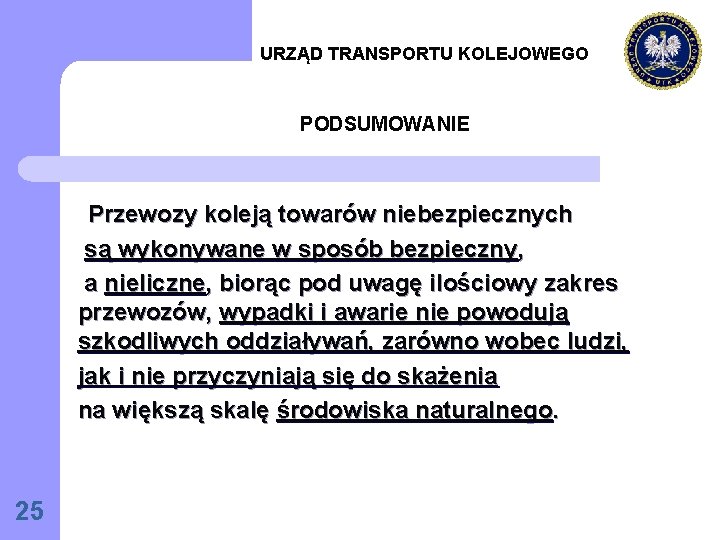 URZĄD TRANSPORTU KOLEJOWEGO

PODSUMOWANIE

Przewozy koleją towarów niebezpiecznych są wykonywane w sposób bezpieczny, a nieliczne, biorąc pod uwagę ilościowy zakres przewozów, wypadki i awarie nie powodują szkodliwych oddziaływań, zarówno wobec ludzi, jak i nie przyczyniają się do skażenia na większą skalę środowiska naturalnego.

25